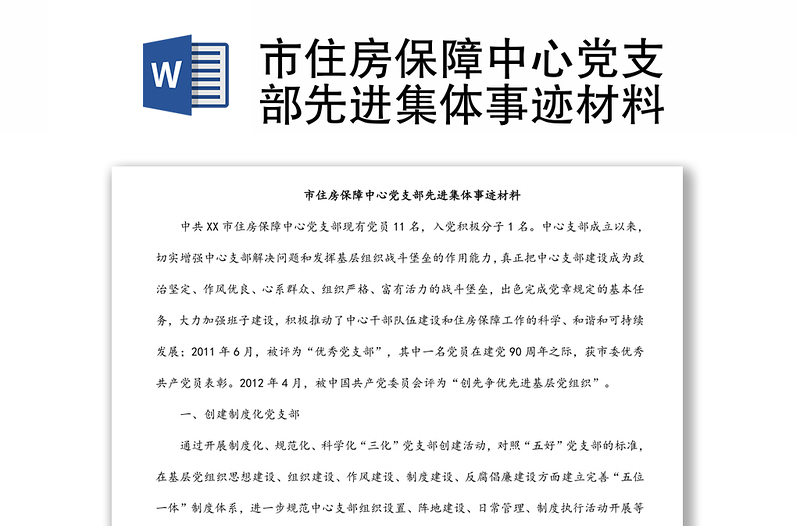 W

市住房保障中心党支部先进集体事迹材料

市住房保障中心党支部先进集体事迹材料

中共XX市住房保障中心党支部现有党员11名，入党积极分子1名。中心支部成立以来，切实增强中心支部解决问题和发挥基层组织战斗堡垒的作用能力，真正把中心支部建设成为政治坚定、作风优良、心系群众、组织严格、富有活力的战斗堡垒，出色完成党章规定的基本任务，大力加强班子建设，积极推动了中心干部队伍建设和住房保障工作的科学、和谐和可持续发展：2011年6月，被评为“优秀党支部”，其中一名党员在建党90周年之际，获市委优秀共产党员表彰。2012年4月，被中国共产党委员会评为“创先争优先进基层党组织”。

一、创建制度化党支部

通过开展制度化、规范化、科学化“三化”党支部创建活动，对照“五好”党支部的标准，在基层党组织思想建设、组织建设、作风建设、制度建设、反腐倡廉建设方面建立完善“五位一体”制度体系，进一步规范中心支部组织设置、阵地建设、日常管理、制度执行活动开展等